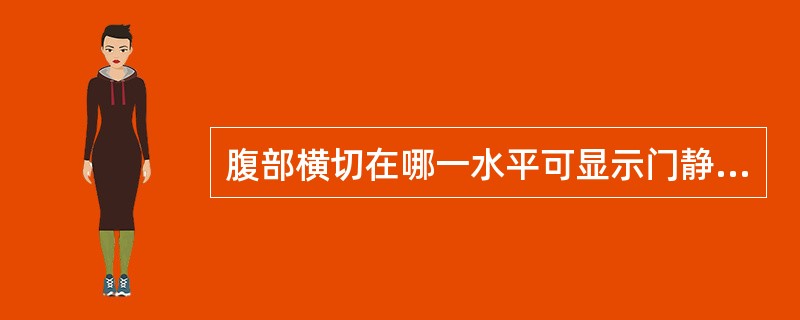 腹部横切在哪一水平可显示门静...